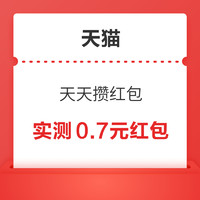 天猫

天天攒红包

实测 0.7元红包